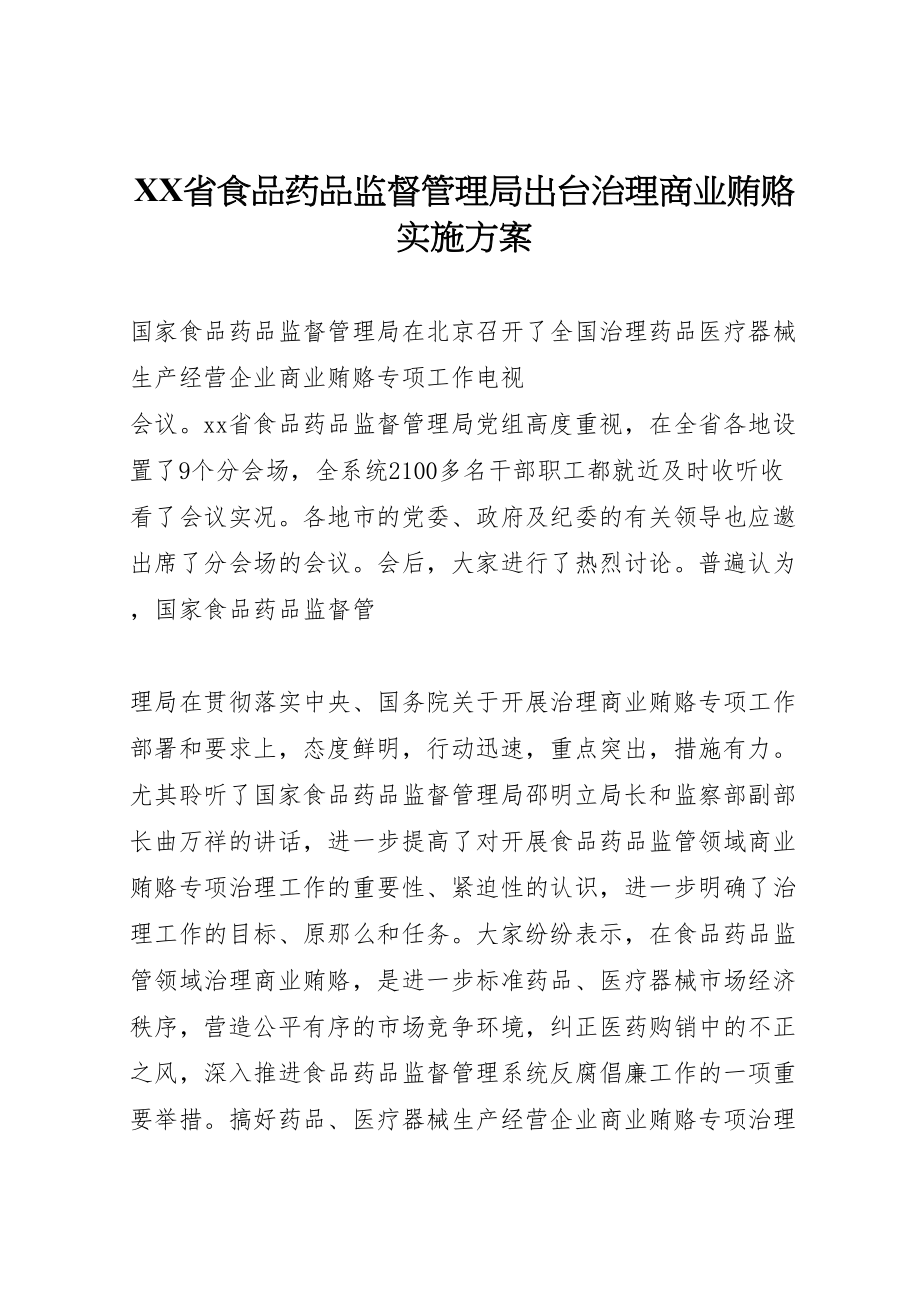 XX省食品药品监督管理局出台治理商业贿赂实施方案

国家食品药品监督管理局在北京召开了全国治理药品医疗器械生产经营企业商业贿赂专项工作电视
会议。xx省食品药品监督管理局党组高度重视，在全省各地设置了9个分会场，全系统2100多名干部职工都就近及时收听收看了会议实况。各地市的党委、政府及纪委的有关领导也应邀出席了分会场的会议。会后，大家进行了热烈讨论。普遍认为，国家食品药品监督管

理局在贯彻落实中央、国务院关于开展治理商业贿赂专项工作部署和要求上，态度鲜明，行动迅速，重点突出，措施有力。尤其聆听了国家食品药品监督管理局邵明立局长和监察部副部长曲万祥的讲话，进一步提高了对开展食品药品监管领域商业贿赂专项治理工作的重要性、紧迫性的认识，进一步明确了治理工作的目标、原那么和任务。大家纷纷表示，在食品药品监管领域治理商业贿赂，是进一步标准药品、医疗器械市场经济秩序，营造公平有序的市场竞争环境，纠正医药购销中的不正之风，深入推进食品药品监督管理系统反腐倡廉工作的一项重要举措。搞好药品、医疗器械生产经营企业商业贿赂专项治理